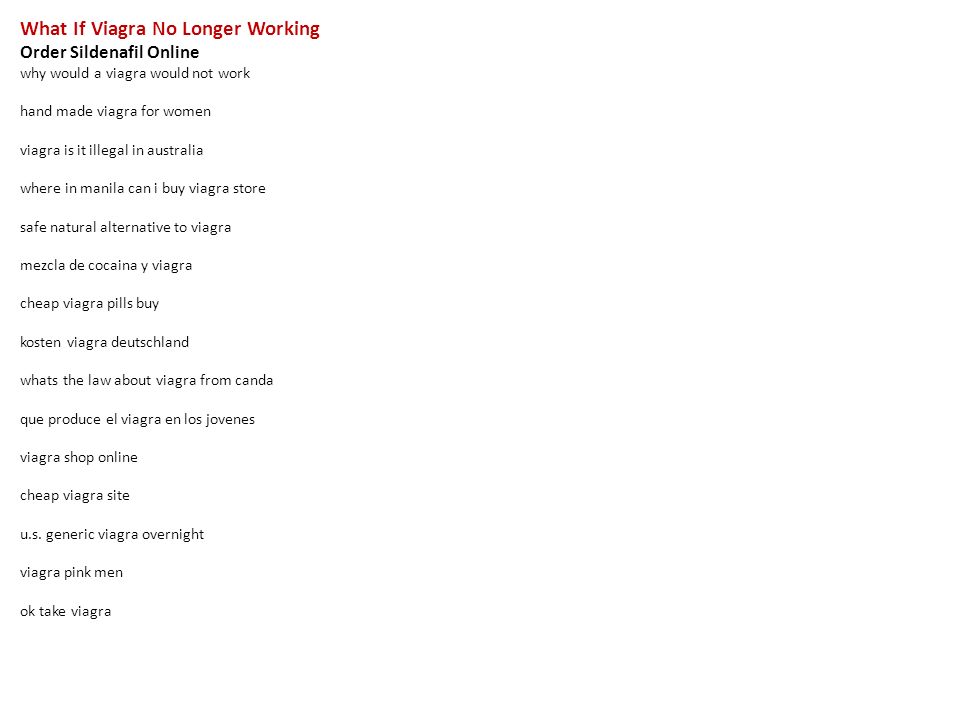 What If Viagra No Longer Working
Order Sildenafil Online
why would a viagra would not work

hand made viagra for women

viagra is it illegal in australia

where in manila can i buy viagra store

safe natural alternative to viagra

mezcla de cocaina y viagra

cheap viagra pills buy

kosten viagra deutschland

whats the law about viagra from canda

que produce el viagra en los jovenes

viagra shop online

cheap viagra site

u.s. generic viagra overnight

viagra pink men

ok take viagra